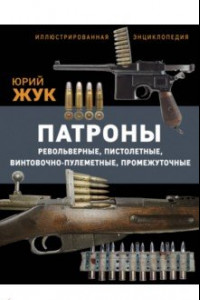 ИЛЛЮСТРИРОВАННАЯ ЭНЦИКЛОПЕДИЯ

ЮРИЙ
ЖУК

ПАТРОНЫ
РЕВОЛЬВЕРНЫЕ, ПИСТОЛЕТНЫЕ,
ВИНТОВОЧНО-ПУЛЕМЕТНЫЕ, ПРОМЕЖУТОЧНЫЕ